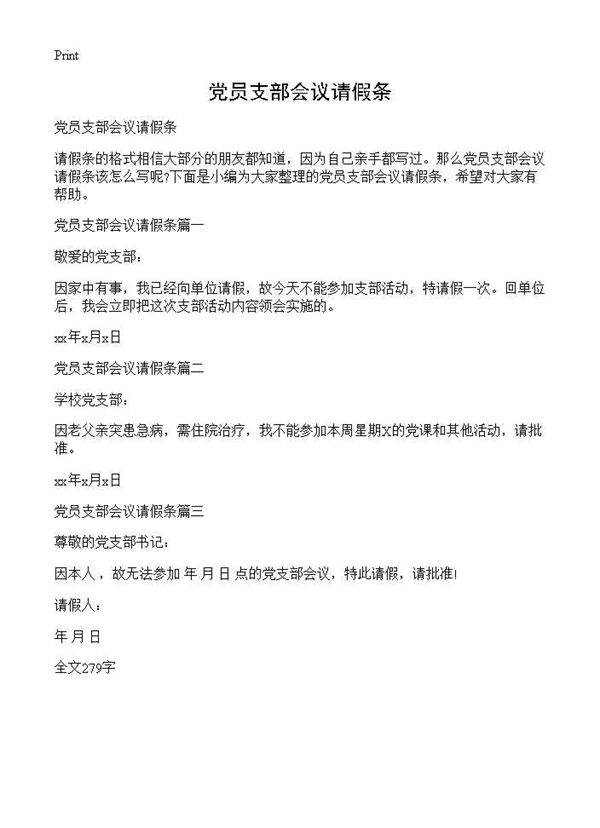 Print

党员支部会议请假条

党员支部会议请假条

请假条的格式相信大部分的朋友都知道，因为自己亲手都写过。那么党员支部会议请假条该怎么写呢?下面是小编为大家整理的党员支部会议请假条，希望对大家有帮助。

党员支部会议请假条篇一

敬爱的党支部：

因家中有事，我已经向单位请假，故今天不能参加支部活动，特请假一次。回单位后，我会立即把这次支部活动内容领会实施的。

xx年x月x日

党员支部会议请假条篇二

学校党支部：

因老父亲突患急病，需住院治疗，我不能参加本周星期X的党课和其他活动，请批准。

xx年x月x日

党员支部会议请假条篇三

尊敬的党支部书记：

因本人，故无法参加 年 月 日 点的党支部会议，特此请假，请批准!

请假人：

年 月 日

全文279字